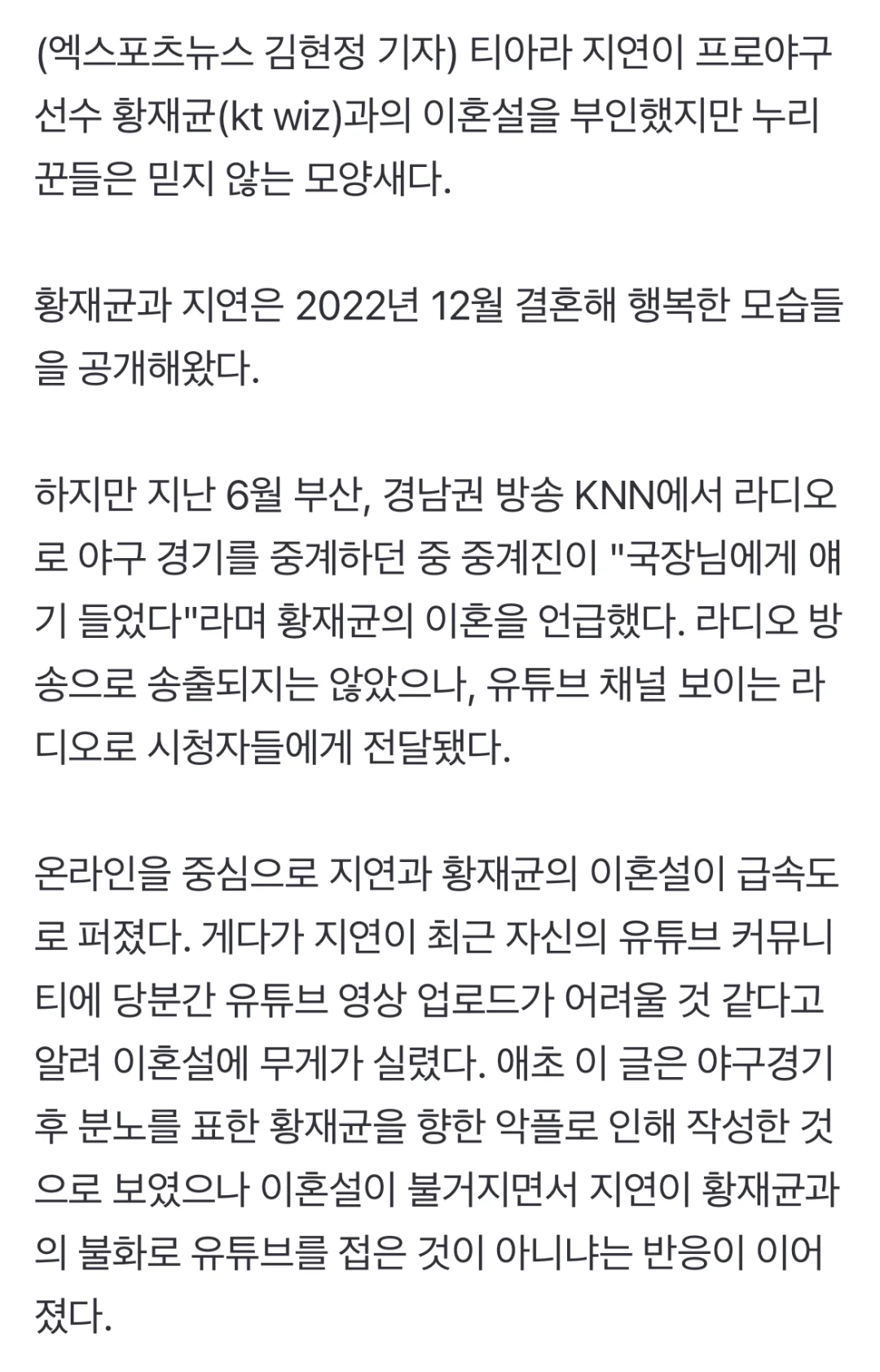 (엑스포츠뉴스 김현정 기자) 티아라 지연이 프로야구 선수 황재균(kt wiz)과의 이혼설을 부인했지만 누리꾼들은 믿지 않는 모양새다.

황재균과 지연은 2022년 12월 결혼해 행복한 모습들을 공개해왔다.

하지만 지난 6월 부산, 경남권 방송 KNN에서 라디오로 야구 경기를 중계하던 중 중계진이 "국장님에게 얘기 들었다"라며 황재균의 이혼을 언급했다. 라디오 방송으로 송출되지는 않았으나, 유튜브 채널 보이는 라디오로 시청자들에게 전달됐다.

온라인을 중심으로 지연과 황재균의 이혼설이 급속도로 퍼졌다. 게다가 지연이 최근 자신의 유튜브 커뮤니티에 당분간 유튜브 영상 업로드가 어려울 것 같다고 알려 이혼설에 무게가 실렸다. 애초 이 글은 야구경기 후 분노를 표한 황재균을 향한 악플로 인해 작성한 것으로 보였으나 이혼설이 불거지면서 지연이 황재균과의 불화로 유튜브를 접은 것이 아니냐는 반응이 이어졌다.